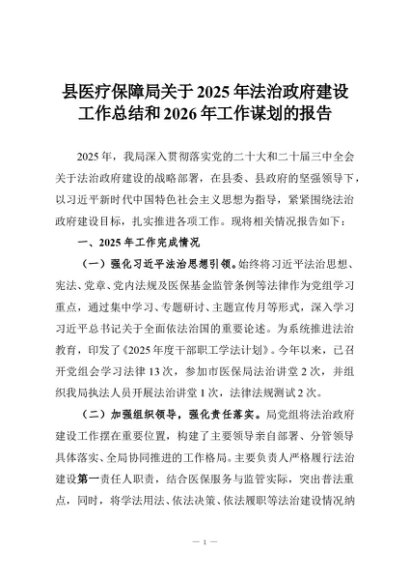 县医疗保障局关于2025年法治政府建设工作总结和2026年工作谋划的报告

2025年，我局深入贯彻落实党的二十大和二十届三中全会关于法治政府建设的战略部署，在县委、县政府的坚强领导下，以习近平新时代中国特色社会主义思想为指导，紧紧围绕法治政府建设目标，扎实推进各项工作。现将相关情况报告如下：

一、2025年工作完成情况

（一）强化习近平法治思想引领。始终将习近平法治思想、宪法、党章、党内法规及医保基金监管条例等法律作为党组学习重点，通过集中学习、专题研讨、主题宣传月等形式，深入学习习近平总书记关于全面依法治国的重要论述。为系统推进法治教育，印发了《2025年度干部职工学法计划》。今年以来，已召开党组会学习法律13次，参加市医保局法治讲堂2次，并组织我局执法人员开展法治讲堂1次，法律法规测试2次。

（二）加强组织领导，强化责任落实。局党组将法治政府建设工作摆在重要位置，构建了主要领导亲自部署、分管领导具体落实、全局协同推进的工作格局。主要负责人严格履行法治建设第一责任人职责，结合医保服务与监管实际，突出普法重点，同时，将学法用法、依法决策、依法履职等法治建设情况纳

— 1 —